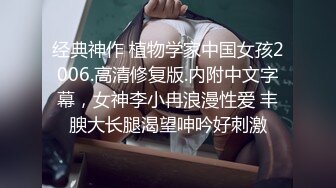 经典神作 植物学家中国女孩2006.高清修复版.内附中文字幕，女神李小冉浪漫性爱 丰腴大长腿渴望呻吟好刺激